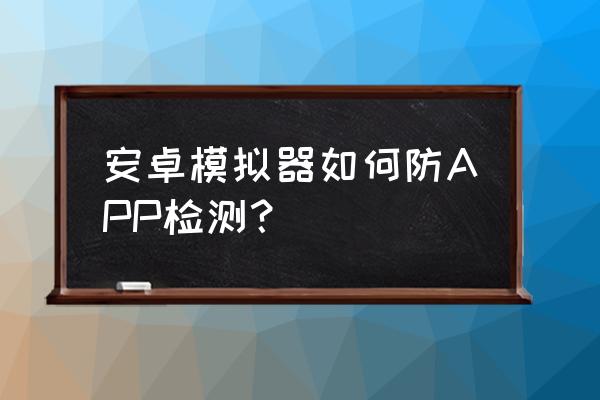 安卓模拟器如何防APP检测？